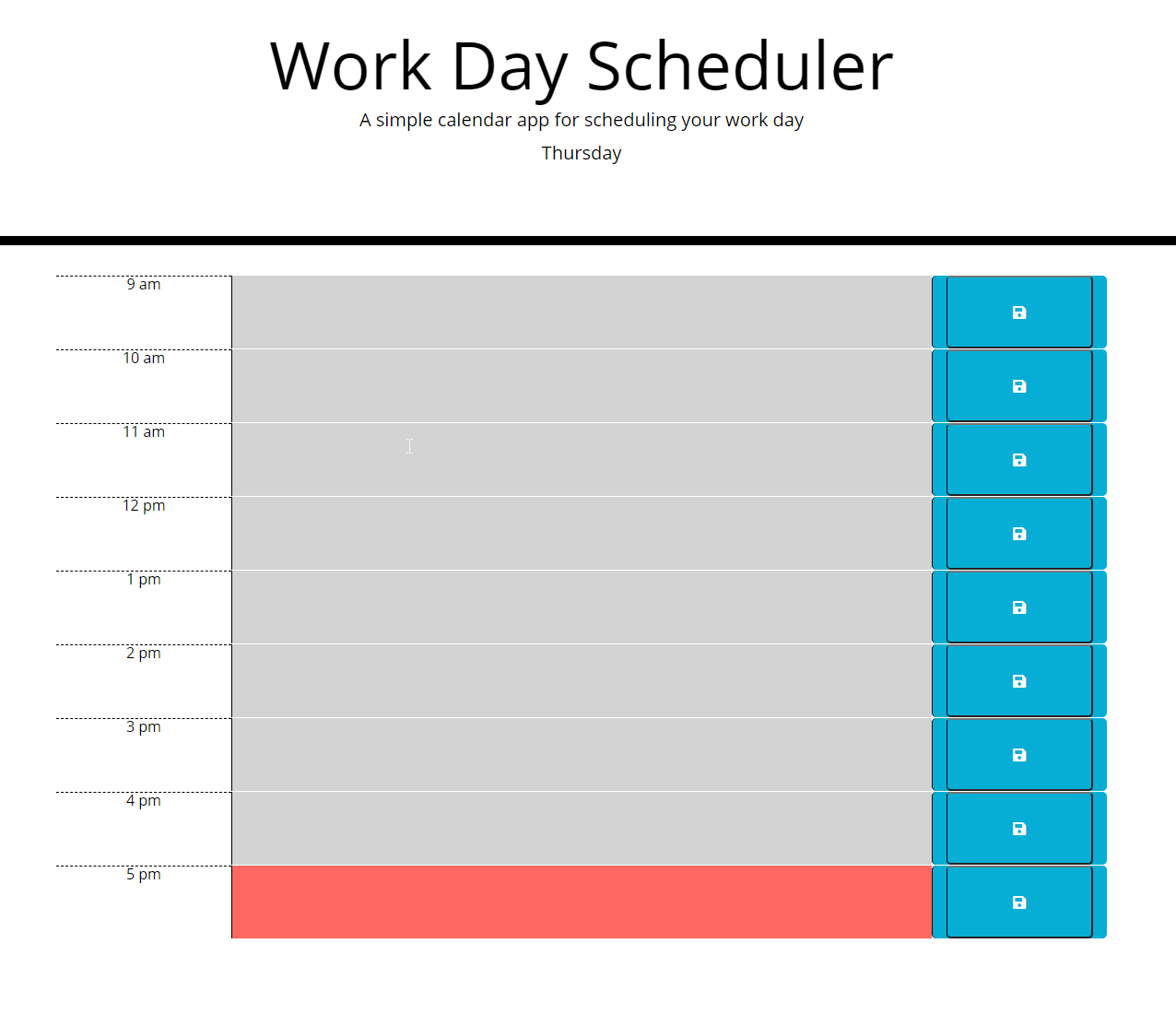 Work Day Scheduler

A simple calendar app for scheduling your work day

Thursday

9 am

10 am

11 am

12 pm

1 pm

2 pm

3 pm

4 pm

5 pm